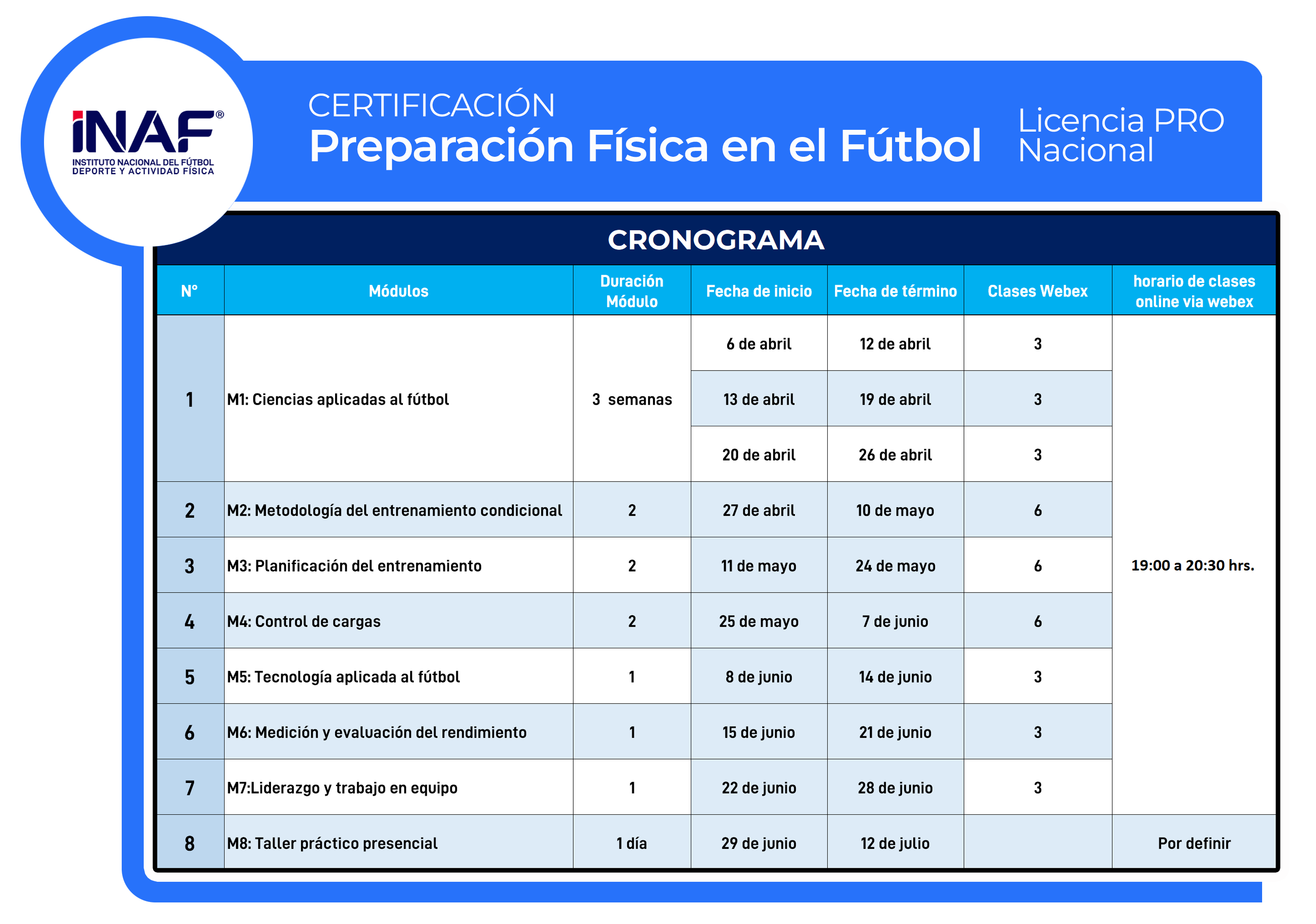 iNAF®
INSTITUTO NACIONAL DEL FÚTBOL
DEPORTE Y ACTIVIDAD FÍSICA

CERTIFICACIÓN
Preparación Física en el Fútbol

Licencia PRO Nacional

CRONOGRAMA

| N° | Módulos | Duración Módulo | Fecha de inicio | Fecha de término | Clases Webex | horario de clases online via webex |
|---|---|---|---|---|---|---|
| 1 | M1: Ciencias aplicadas al fútbol | 3 semanas | 6 de abril | 12 de abril | 3 | 19:00 a 20:30 hrs. |
| | | | 13 de abril | 19 de abril | 3 | |
| | | | 20 de abril | 26 de abril | 3 | |
| 2 | M2: Metodología del entrenamiento condicional | 2 | 27 de abril | 10 de mayo | 6 | |
| 3 | M3: Planificación del entrenamiento | 2 | 11 de mayo | 24 de mayo | 6 | |
| 4 | M4: Control de cargas | 2 | 25 de mayo | 7 de junio | 6 | |
| 5 | M5: Tecnología aplicada al fútbol | 1 | 8 de junio | 14 de junio | 3 | |
| 6 | M6: Medición y evaluación del rendimiento | 1 | 15 de junio | 21 de junio | 3 | |
| 7 | M7:Liderazgo y trabajo en equipo | 1 | 22 de junio | 28 de junio | 3 | |
| 8 | M8: Taller práctico presencial | 1 día | 29 de junio | 12 de julio | | Por definir |